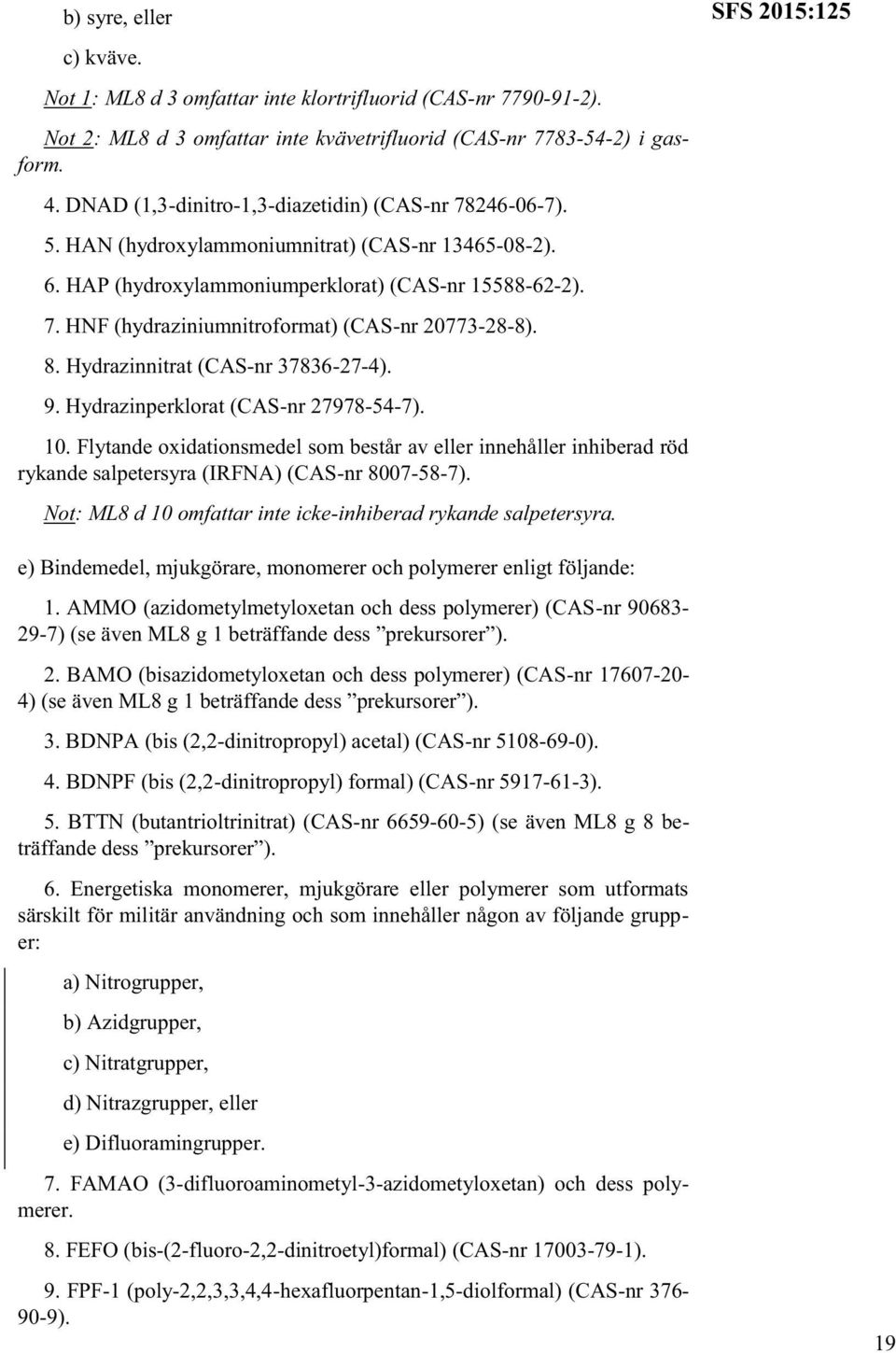 SFS 2015:125

b) syre, eller

c) kväve.

Not 1: ML8 d 3 omfattar inte klortrifluorid (CAS-nr 7790-91-2).

Not 2: ML8 d 3 omfattar inte kvävetrifluorid (CAS-nr 7783-54-2) i gasform.

4. DNAD (1,3-dinitro-1,3-diazetidin) (CAS-nr 78246-06-7).

5. HAN (hydroxylammoniumnitrat) (CAS-nr 13465-08-2).

6. HAP (hydroxylammoniumperklorat) (CAS-nr 15588-62-2).

7. HNF (hydraziniumnitroformat) (CAS-nr 20773-28-8).

8. Hydrazinnitrat (CAS-nr 37836-27-4).

9. Hydrazinperklorat (CAS-nr 27978-54-7).

10. Flytande oxidationsmedel som består av eller innehåller inhiberad röd rykande salpetersyra (IRFNA) (CAS-nr 8007-58-7).

Not: ML8 d 10 omfattar inte icke-inhiberad rykande salpetersyra.

e) Bindemedel, mjukgörare, monomerer och polymerer enligt följande:

1. AMMO (azidometylmetyloxetan och dess polymerer) (CAS-nr 90683-29-7) (se även ML8 g 1 beträffande dess ”prekursorer”).

2. BAMO (bisazidometyloxetan och dess polymerer) (CAS-nr 17607-20-4) (se även ML8 g 1 beträffande dess ”prekursorer”).

3. BDNPA (bis (2,2-dinitropropyl) acetal) (CAS-nr 5108-69-0).

4. BDNPF (bis (2,2-dinitropropyl) formal) (CAS-nr 5917-61-3).

5. BTTN (butantrioltrinitrat) (CAS-nr 6659-60-5) (se även ML8 g 8 beträffande dess ”prekursorer”).

6. Energetiska monomerer, mjukgörare eller polymerer som utformats särskilt för militär användning och som innehåller någon av följande grupper:

a) Nitrogrupper,

b) Azidgrupper,

c) Nitratgrupper,

d) Nitrazgrupper, eller

e) Difluoramingrupper.

7. FAMAO (3-difluoroaminometyl-3-azidometyloxetan) och dess polymerer.

8. FEFO (bis-(2-fluoro-2,2-dinitroetyl)formal) (CAS-nr 17003-79-1).

9. FPF-1 (poly-2,2,3,3,4,4-hexafluorpentan-1,5-diolformal) (CAS-nr 376-90-9).

19